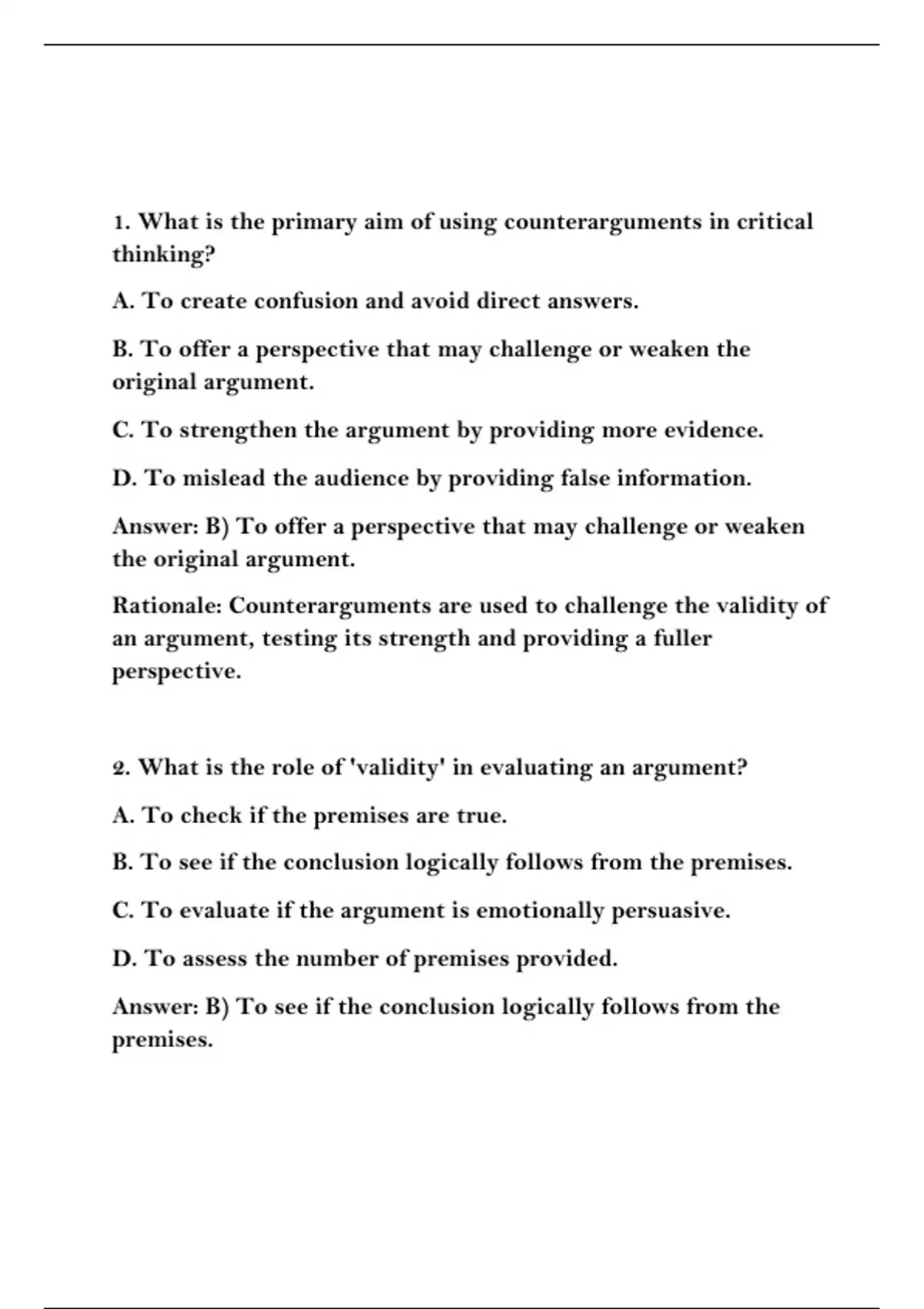 1. What is the primary aim of using counterarguments in critical thinking?

A. To create confusion and avoid direct answers.

B. To offer a perspective that may challenge or weaken the original argument.

C. To strengthen the argument by providing more evidence.

D. To mislead the audience by providing false information.

Answer: B) To offer a perspective that may challenge or weaken the original argument.

Rationale: Counterarguments are used to challenge the validity of an argument, testing its strength and providing a fuller perspective.

2. What is the role of 'validity' in evaluating an argument?

A. To check if the premises are true.

B. To see if the conclusion logically follows from the premises.

C. To evaluate if the argument is emotionally persuasive.

D. To assess the number of premises provided.

Answer: B) To see if the conclusion logically follows from the premises.